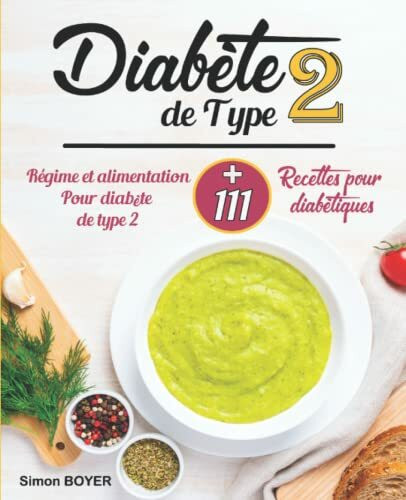 Diabète de Type 2

Régime et alimentation Pour diabète de type 2

+ 111

Recettes pour diabétiques

Simon BOYER